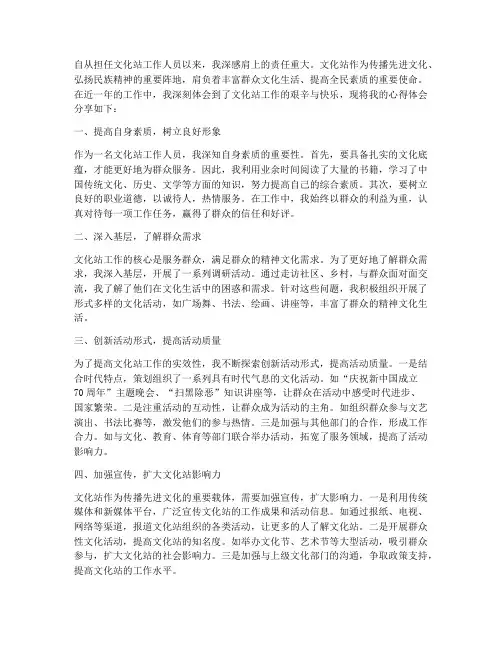 自从担任文化站工作人员以来，我深感肩上的责任重大。文化站作为传播先进文化、弘扬民族精神的重要阵地，肩负着丰富群众文化生活、提高全民素质的重要使命。在近一年的工作中，我深刻体会到了文化站工作的艰辛与快乐，现将我的心得体会分享如下：

一、提高自身素质，树立良好形象

作为一名文化站工作人员，我深知自身素质的重要性。首先，要具备扎实的文化底蕴，才能更好地为群众服务。因此，我利用业余时间阅读了大量的书籍，学习了中国传统文化、历史、文学等方面的知识，努力提高自己的综合素质。其次，要树立良好的职业道德，以诚待人，热情服务。在工作中，我始终以群众的利益为重，认真对待每一项工作任务，赢得了群众的信任和好评。

二、深入基层，了解群众需求

文化站工作的核心是服务群众，满足群众的精神文化需求。为了更好地了解群众需求，我深入基层，开展了一系列调研活动。通过走访社区、乡村，与群众面对面交流，我了解了他们在文化生活中的困惑和需求。针对这些问题，我积极组织开展了形式多样的文化活动，如广场舞、书法、绘画、讲座等，丰富了群众的精神文化生活。

三、创新活动形式，提高活动质量

为了提高文化站工作的实效性，我不断探索创新活动形式，提高活动质量。一是结合时代特点，策划组织了一系列具有时代气息的文化活动。如“庆祝新中国成立70周年”主题晚会、“扫黑除恶”知识讲座等，让群众在活动中感受时代进步、国家繁荣。二是注重活动的互动性，让群众成为活动的主角。如组织群众参与文艺演出、书法比赛等，激发他们的参与热情。三是加强与其他部门的合作，形成工作合力。如与文化、教育、体育等部门联合举办活动，拓宽了服务领域，提高了活动影响力。

四、加强宣传，扩大文化站影响力

文化站作为传播先进文化的重要载体，需要加强宣传，扩大影响力。一是利用传统媒体和新媒体平台，广泛宣传文化站的工作成果和活动信息。如通过报纸、电视、网络等渠道，报道文化站组织的各类活动，让更多的人了解文化站。二是开展群众性文化活动，提高文化站的知名度。如举办文化节、艺术节等大型活动，吸引群众参与，扩大文化站的社会影响力。三是加强与上级文化部门的沟通，争取政策支持，提高文化站的工作水平。